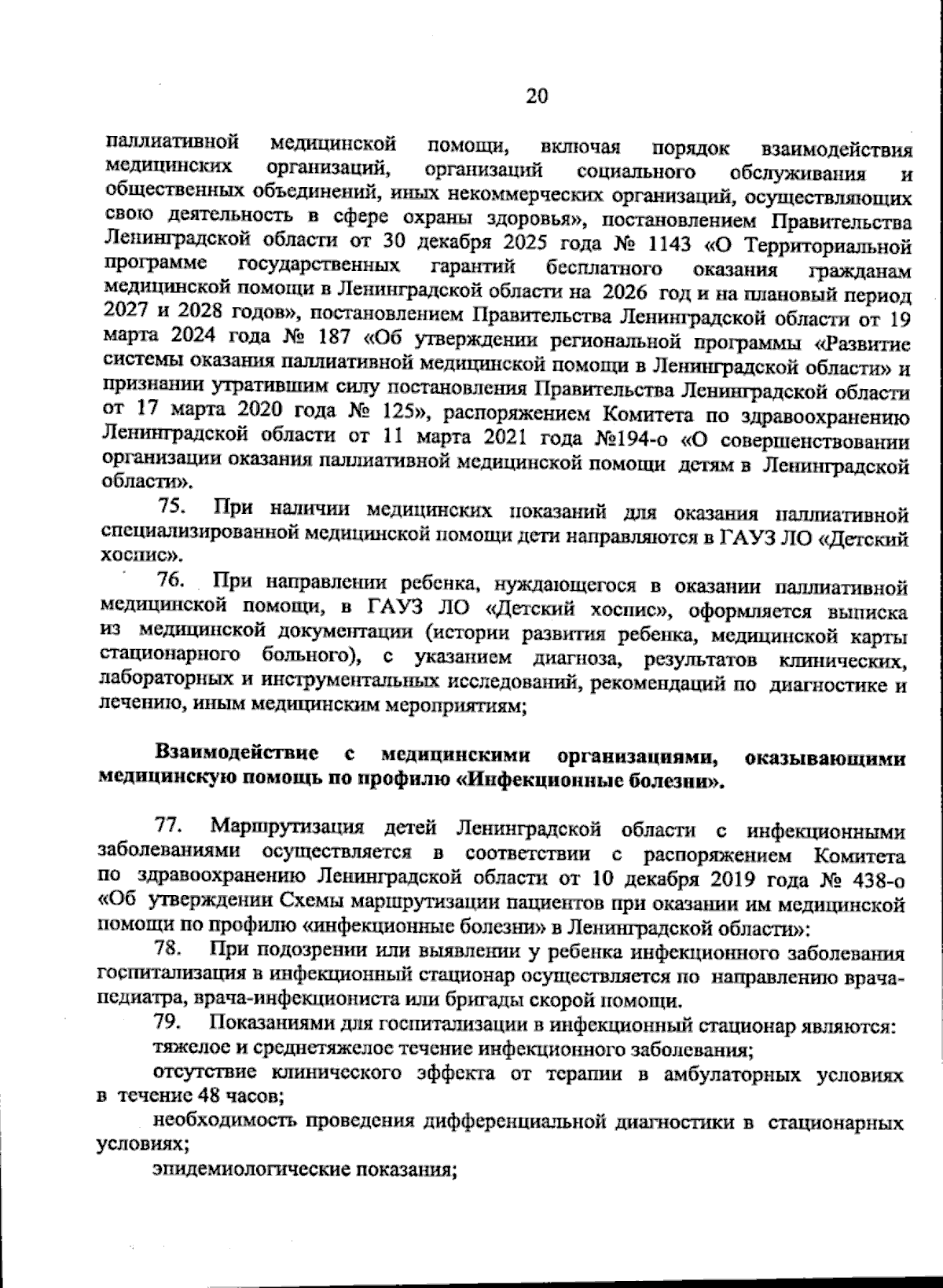 20

паллиативной медицинской помощи, включая порядок взаимодействия медицинских организаций, организаций социального обслуживания и общественных объединений, иных некоммерческих организаций, осуществляющих свою деятельность в сфере охраны здоровья», постановлением Правительства Ленинградской области от 30 декабря 2025 года № 1143 «О Территориальной программе государственных гарантий бесплатного оказания гражданам медицинской помощи в Ленинградской области на 2026 год и на плановый период 2027 и 2028 годов», постановлением Правительства Ленинградской области от 19 марта 2024 года № 187 «Об утверждении региональной программы «Развитие системы оказания паллиативной медицинской помощи в Ленинградской области» и признании утратившим силу постановления Правительства Ленинградской области от 17 марта 2020 года № 125», распоряжением Комитета по здравоохранению Ленинградской области от 11 марта 2021 года №194-о «О совершенствовании организации оказания паллиативной медицинской помощи детям в Ленинградской области».

75. При наличии медицинских показаний для оказания паллиативной специализированной медицинской помощи дети направляются в ГАУЗ ЛО «Детский хоспис».

76. При направлении ребенка, нуждающегося в оказании паллиативной медицинской помощи, в ГАУЗ ЛО «Детский хоспис», оформляется выписка из медицинской документации (истории развития ребенка, медицинской карты стационарного больного), с указанием диагноза, результатов клинических, лабораторных и инструментальных исследований, рекомендаций по диагностике и лечению, иным медицинским мероприятиям;

Взаимодействие с медицинскими организациями, оказывающими медицинскую помощь по профилю «Инфекционные болезни».

77. Маршрутизация детей Ленинградской области с инфекционными заболеваниями осуществляется в соответствии с распоряжением Комитета по здравоохранению Ленинградской области от 10 декабря 2019 года № 438-о «Об утверждении Схемы маршрутизации пациентов при оказании им медицинской помощи по профилю «инфекционные болезни» в Ленинградской области»:

78. При подозрении или выявлении у ребенка инфекционного заболевания госпитализация в инфекционный стационар осуществляется по направлению врача-педиатра, врача-инфекциониста или бригады скорой помощи.

79. Показаниями для госпитализации в инфекционный стационар являются:

тяжелое и среднетяжелое течение инфекционного заболевания;

отсутствие клинического эффекта от терапии в амбулаторных условиях в течение 48 часов;

необходимость проведения дифференциальной диагностики в стационарных условиях;

эпидемиологические показания;